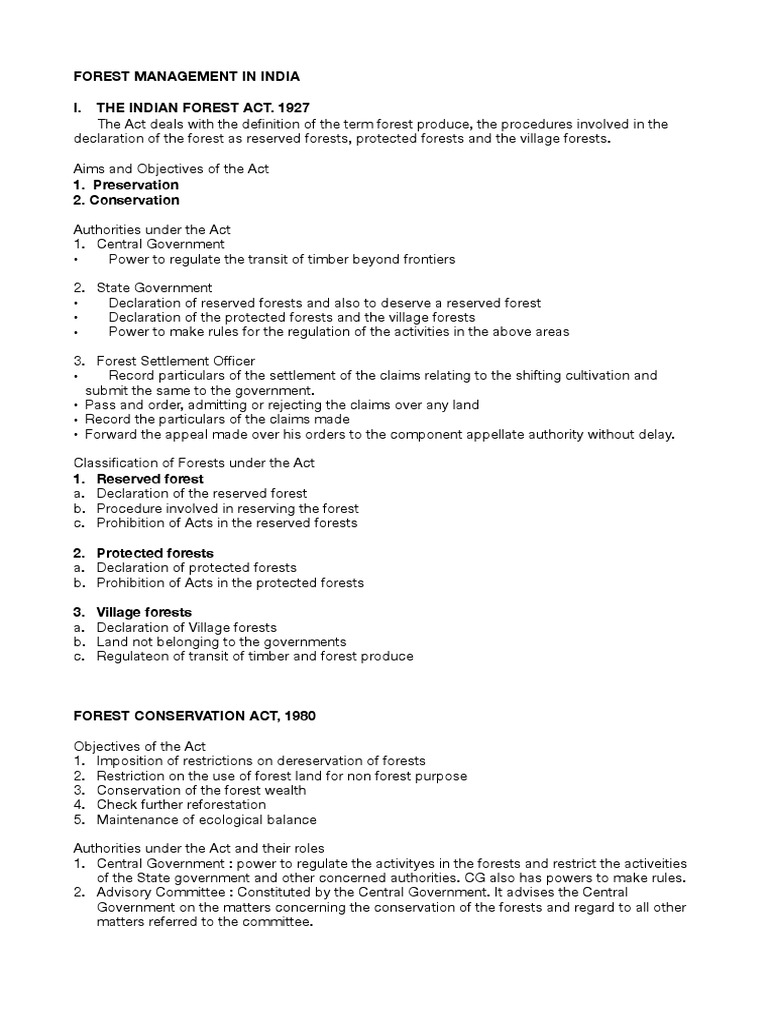 FOREST MANAGEMENT IN INDIA

I. THE INDIAN FOREST ACT. 1927

The Act deals with the definition of the term forest produce, the procedures involved in the declaration of the forest as reserved forests, protected forests and the village forests.

Aims and Objectives of the Act
1. Preservation
2. Conservation

Authorities under the Act
1. Central Government
• Power to regulate the transit of timber beyond frontiers

2. State Government
• Declaration of reserved forests and also to deserve a reserved forest
• Declaration of the protected forests and the village forests
• Power to make rules for the regulation of the activities in the above areas

3. Forest Settlement Officer
• Record particulars of the settlement of the claims relating to the shifting cultivation and submit the same to the government.
• Pass and order, admitting or rejecting the claims over any land
• Record the particulars of the claims made
• Forward the appeal made over his orders to the component appellate authority without delay.

Classification of Forests under the Act
1. Reserved forest
a. Declaration of the reserved forest
b. Procedure involved in reserving the forest
c. Prohibition of Acts in the reserved forests

2. Protected forests
a. Declaration of protected forests
b. Prohibition of Acts in the protected forests

3. Village forests
a. Declaration of Village forests
b. Land not belonging to the governments
c. Regulateon of transit of timber and forest produce

FOREST CONSERVATION ACT, 1980

Objectives of the Act
1. Imposition of restrictions on dereservation of forests
2. Restriction on the use of forest land for non forest purpose
3. Conservation of the forest wealth
4. Check further reforestation
5. Maintenance of ecological balance

Authorities under the Act and their roles
1. Central Government : power to regulate the activityes in the forests and restrict the activeities of the State government and other concerned authorities. CG also has powers to make rules.
2. Advisory Committee : Constituted by the Central Government. It advises the Central Government on the matters concerning the conservation of the forests and regard to all other matters referred to the committee.